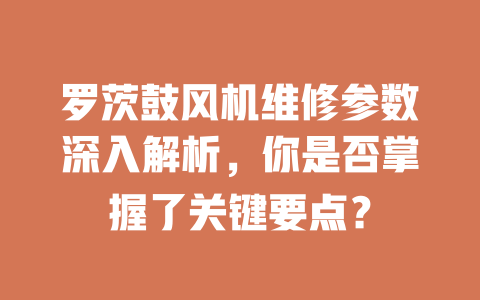 罗茨鼓风机维修参数深入解析，你是否掌握了关键要点？